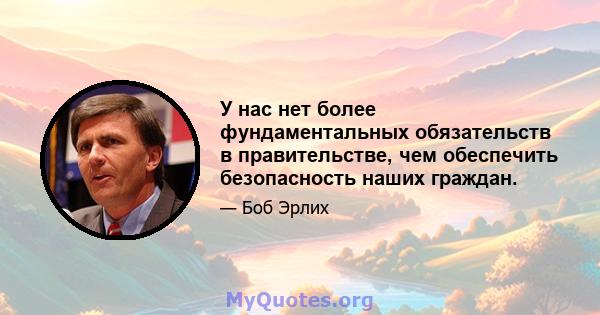 У нас нет более фундаментальных обязательств в правительстве, чем обеспечить безопасность наших граждан.

— Боб Эрлих

MyQuotes.org